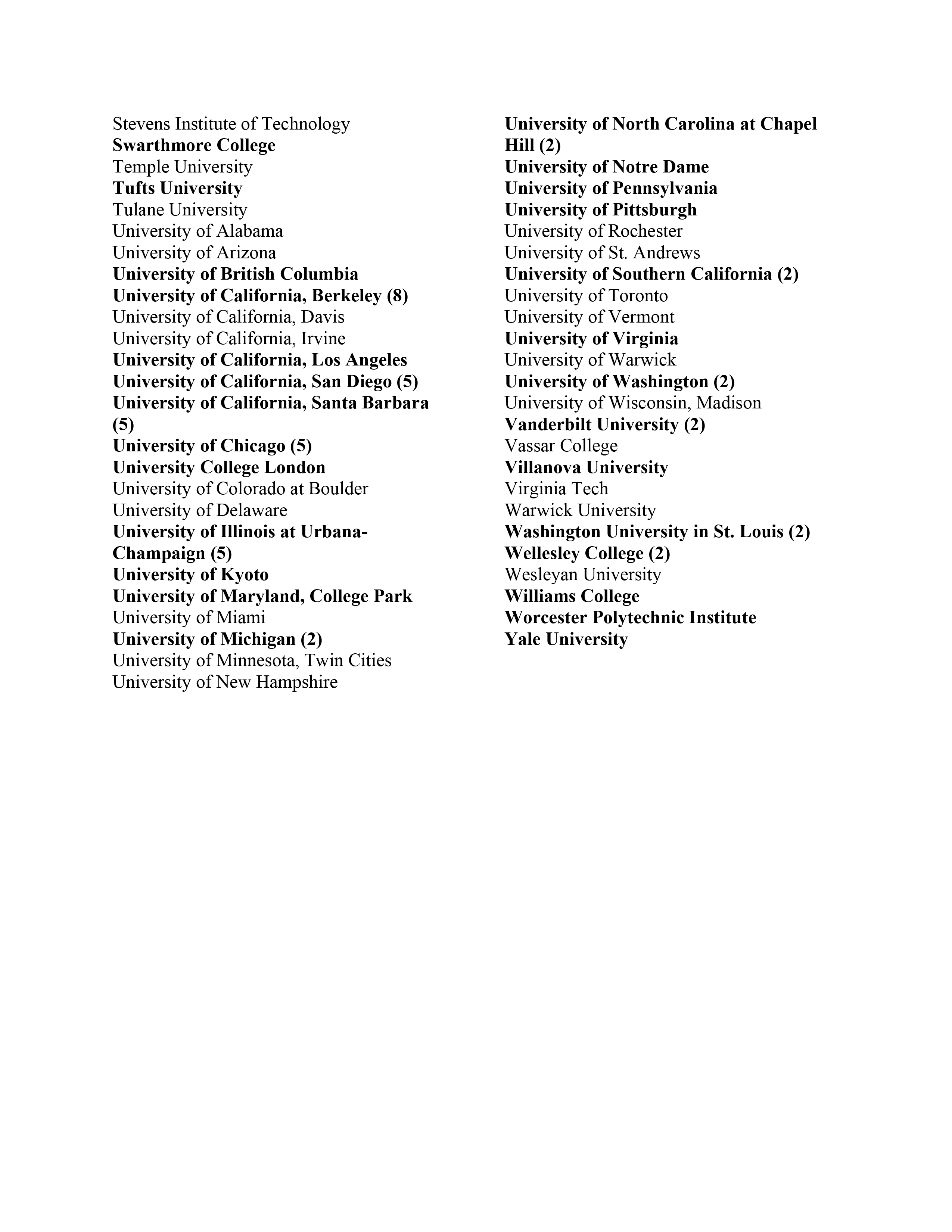 Stevens Institute of Technology
Swarthmore College
Temple University
Tufts University
Tulane University
University of Alabama
University of Arizona
University of British Columbia
University of California, Berkeley (8)
University of California, Davis
University of California, Irvine
University of California, Los Angeles
University of California, San Diego (5)
University of California, Santa Barbara (5)
University of Chicago (5)
University College London
University of Colorado at Boulder
University of Delaware
University of Illinois at Urbana-Champaign (5)
University of Kyoto
University of Maryland, College Park
University of Miami
University of Michigan (2)
University of Minnesota, Twin Cities
University of New Hampshire

University of North Carolina at Chapel Hill (2)
University of Notre Dame
University of Pennsylvania
University of Pittsburgh
University of Rochester
University of St. Andrews
University of Southern California (2)
University of Toronto
University of Vermont
University of Virginia
University of Warwick
University of Washington (2)
University of Wisconsin, Madison
Vanderbilt University (2)
Vassar College
Villanova University
Virginia Tech
Warwick University
Washington University in St. Louis (2)
Wellesley College (2)
Wesleyan University
Williams College
Worcester Polytechnic Institute
Yale University